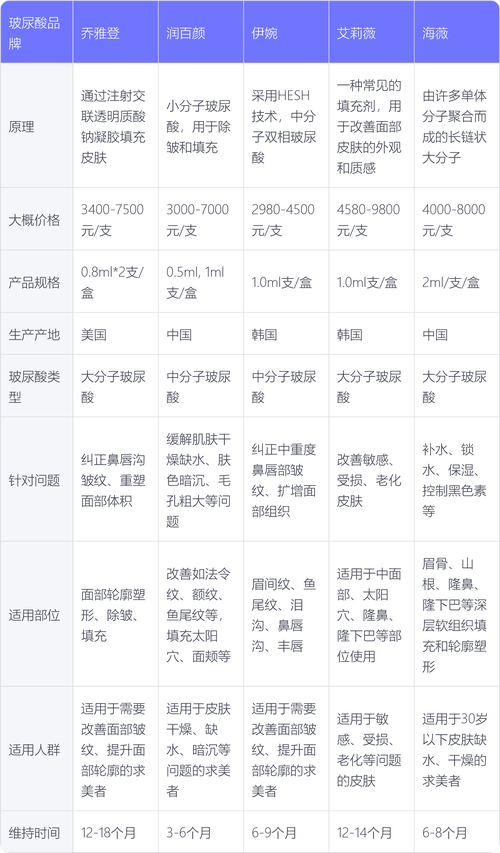 | 玻尿酸品牌 | 乔雅登 | 润百颜 | 伊婉 | 艾莉薇 | 海薇 |
|---|---|---|---|---|---|
| 原理 | 通过注射交联透明质酸钠凝胶填充皮肤 | 小分子玻尿酸，用于除皱和填充 | 采用HESH技术，中分子双相玻尿酸 | 一种常见的填充剂，用于改善面部皮肤的外观和质感 | 由许多单体分子聚合而成的长链状大分子 |
| 大概价格 | 3400-7500元/支 | 3000-7000元/支 | 2980-4500元/支 | 4580-9800元/支 | 4000-8000元/支 |
| 产品规格 | 0.8ml*2支/盒 | 0.5ml, 1ml支/盒 | 1.0ml支/盒 | 1.0ml支/盒 | 2ml/支/盒 |
| 生产产地 | 美国 | 中国 | 韩国 | 韩国 | 中国 |
| 玻尿酸类型 | 大分子玻尿酸 | 中分子玻尿酸 | 中分子玻尿酸 | 大分子玻尿酸 | 大分子玻尿酸 |
| 针对问题 | 纠正鼻唇沟皱纹、重塑面部体积 | 缓解肌肤干燥缺水、肤色暗沉、毛孔粗大等问题 | 纠正中重度鼻唇部皱纹、扩增面部组织 | 改善敏感、受损、老化皮肤 | 补水、锁水、保湿、控制黑色素等 |
| 适用部位 | 面部轮廓塑形、除皱、填充 | 改善如法令纹、额纹、鱼尾纹等，填充太阳穴、面颊等 | 眉间纹、鱼尾纹、泪沟、鼻唇沟、丰唇 | 适用于中面部、太阳穴、隆鼻、隆下巴等部位使用 | 眉骨、山根、隆鼻、隆下巴等深层软组织填充和轮廓塑形 |
| 适用人群 | 适用于需要改善面部皱纹、提升面部轮廓的求美者 | 适用于皮肤干燥、缺水、暗沉等问题的求美者 | 适用于需要改善面部皱纹、提升面部轮廓的求美者 | 适用于敏感、受损、老化等问题的皮肤 | 适用于30岁以下皮肤缺水、干燥的求美者 |
| 维持时间 | 12-18个月 | 3-6个月 | 6-9个月 | 12-14个月 | 6-8个月 |